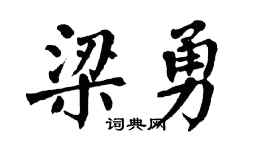 梁勇
词典网